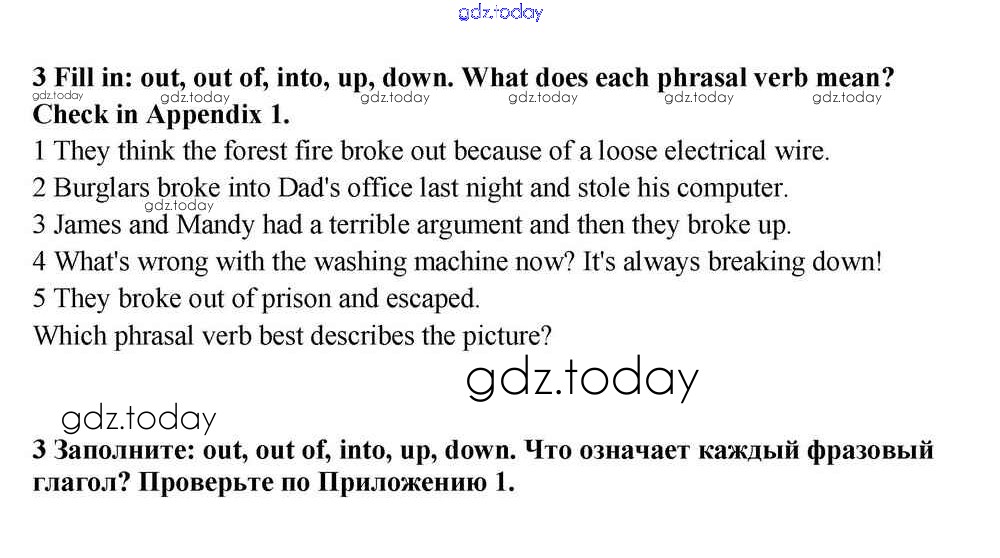 3 Fill in: out, out of, into, up, down. What does each phrasal verb mean? Check in Appendix 1.

1 They think the forest fire broke out because of a loose electrical wire.

2 Burglars broke into Dad's office last night and stole his computer.

3 James and Mandy had a terrible argument and then they broke up.

4 What's wrong with the washing machine now? It's always breaking down!

5 They broke out of prison and escaped.

Which phrasal verb best describes the picture?

3 Заполните: out, out of, into, up, down. Что означает каждый фразовый глагол? Проверьте по Приложению 1.

gdz.today